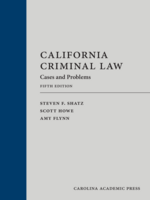 CALIFORNIA
CRIMINAL LAW

Cases and Problems

FIFTH EDITION

STEVEN F. SHATZ
SCOTT HOWE
AMY FLYNN

CAROLINA ACADEMIC PRESS